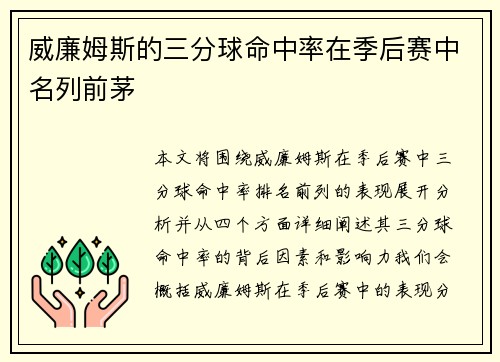 威廉姆斯的三分球命中率在季后赛中名列前茅

本文将围绕威廉姆斯在季后赛中三分球命中率排名前列的表现展开分析并从四个方面详细阐述其三分球命中率的背后因素和影响力我们会概括威廉姆斯在季后赛中的表现分